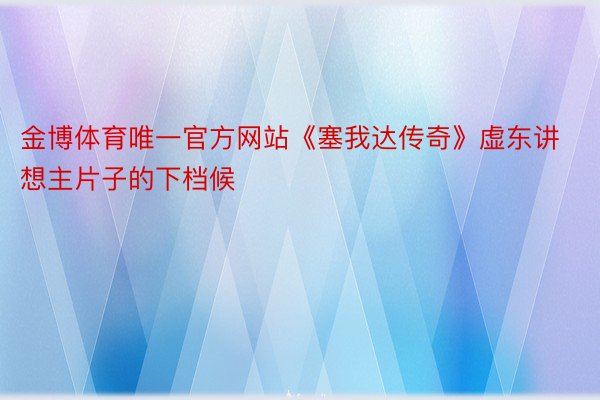 金博体育唯一官方网站《塞我达传奇》虚东讲想主片子的下档候